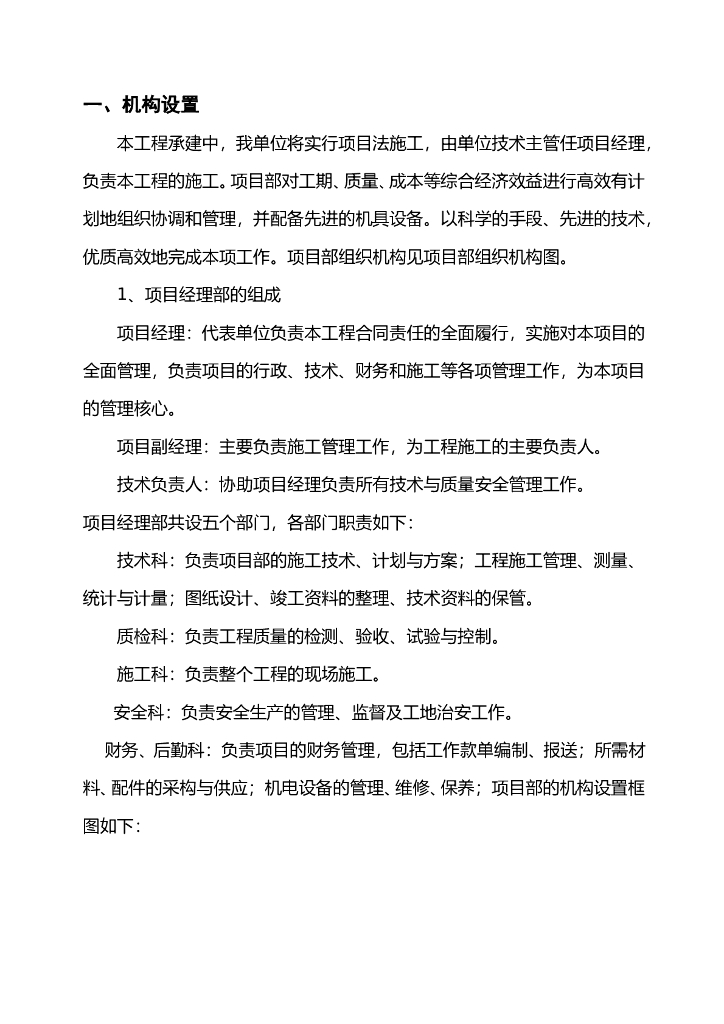 一、机构设置

本工程承建中，我单位将实行项目法施工，由单位技术主管任项目经理，负责本工程的施工。项目部对工期、质量、成本等综合经济效益进行高效有计划地组织协调和管理，并配备先进的机具设备。以科学的手段、先进的技术，优质高效地完成本项工作。项目部组织机构见项目部组织机构图。

1、项目经理部的组成

项目经理：代表单位负责本工程合同责任的全面履行，实施对本项目的全面管理，负责项目的行政、技术、财务和施工等各项管理工作，为本项目的管理核心。

项目副经理：主要负责施工管理工作，为工程施工的主要负责人。

技术负责人：协助项目经理负责所有技术与质量安全管理工作。

项目经理部共设五个部门，各部门职责如下：

技术科：负责项目部的施工技术、计划与方案；工程施工管理、测量、统计与计量；图纸设计、竣工资料的整理、技术资料的保管。

质检科：负责工程质量的检测、验收、试验与控制。

施工科：负责整个工程的现场施工。

安全科：负责安全生产的管理、监督及工地治安工作。

财务、后勤科：负责项目的财务管理，包括工作款单编制、报送；所需材料、配件的采构与供应；机电设备的管理、维修、保养；项目部的机构设置框图如下：